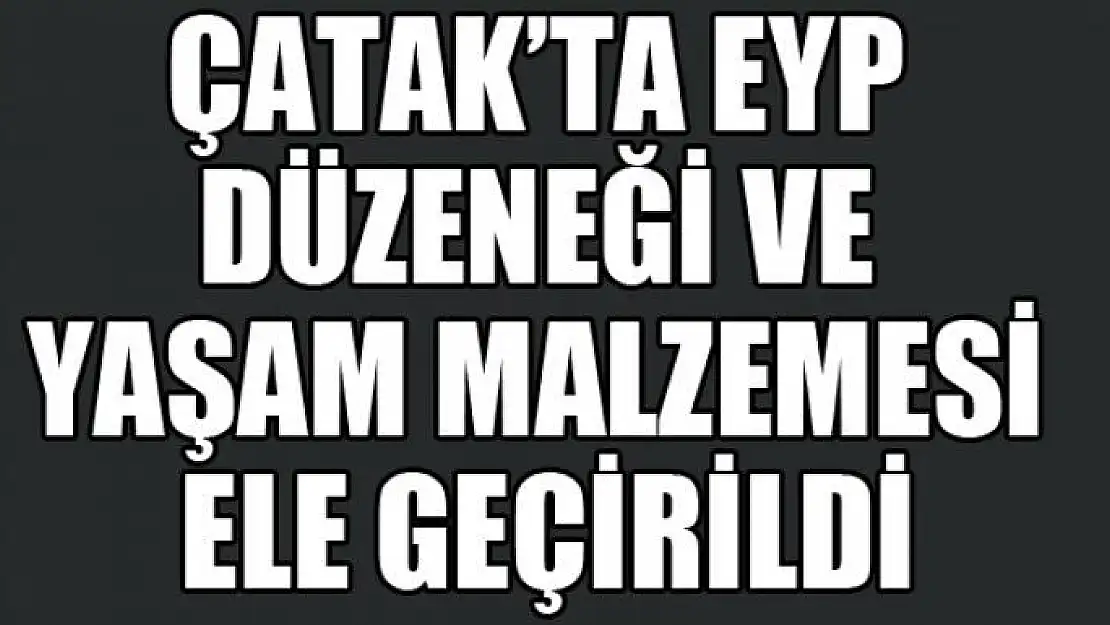 ÇATAK'TA EYP DÜZENEĞİ VE YAŞAM MALZEMESİ ELE GEÇİRİLDİ